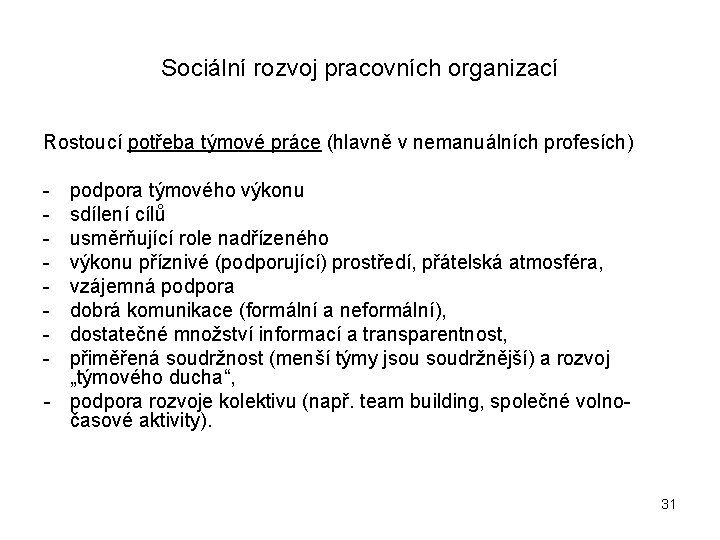 Sociální rozvoj pracovních organizací

Rostoucí potřeba týmové práce (hlavně v nemanuálních profesích)

- podpora týmového výkonu
- sdílení cílů
- usměrňující role nadřízeného
- výkonu příznivé (podporující) prostředí, přátelská atmosféra,
- vzájemná podpora
- dobrá komunikace (formální a neformální),
- dostatečné množství informací a transparentnost,
- přiměřená soudržnost (menší týmy jsou soudržnější) a rozvoj „týmového ducha“,
- podpora rozvoje kolektivu (např. team building, společné volnočasové aktivity).

31